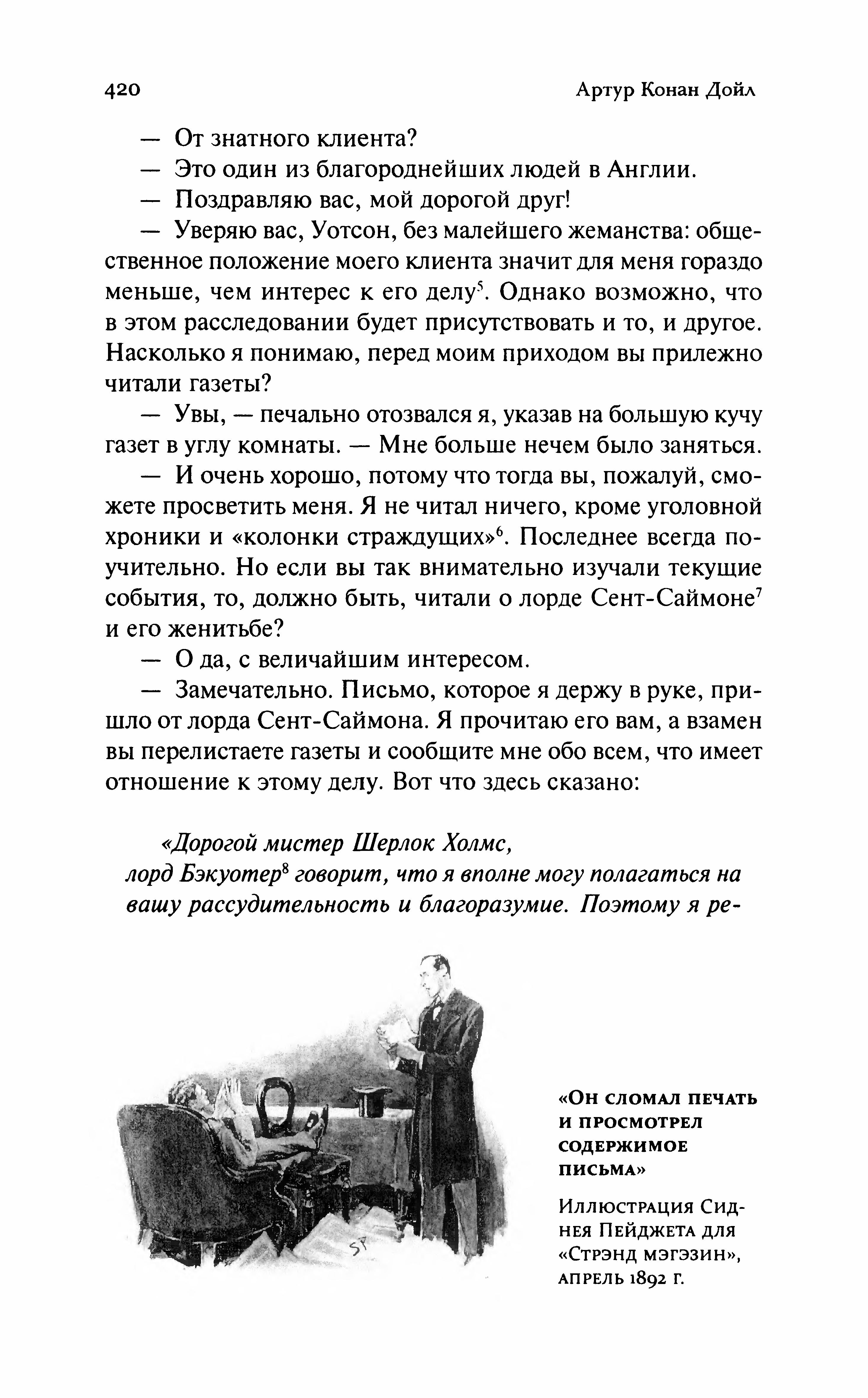 420 Артур Конан Дойл

— От знатного клиента?

— Это один из благороднейших людей в Англии.

— Поздравляю вас, мой дорогой друг!

— Уверяю вас, Уотсон, без малейшего жеманства: общественное положение моего клиента значит для меня гораздо меньше, чем интерес к его делу$^5$. Однако возможно, что в этом расследовании будет присутствовать и то, и другое. Насколько я понимаю, перед моим приходом вы прилежно читали газеты?

— Увы, — печально отозвался я, указав на большую кучу газет в углу комнаты. — Мне больше нечем было заняться.

— И очень хорошо, потому что тогда вы, пожалуй, сможете просветить меня. Я не читал ничего, кроме уголовной хроники и «колонки страждущих»$^6$. Последнее всегда поучительно. Но если вы так внимательно изучали текущие события, то, должно быть, читали о лорде Сент-Саймоне$^7$ и его женитьбе?

— О да, с величайшим интересом.

— Замечательно. Письмо, которое я держу в руке, пришло от лорда Сент-Саймона. Я прочитаю его вам, а взамен вы перелистаете газеты и сообщите мне обо всем, что имеет отношение к этому делу. Вот что здесь сказано:

«Дорогой мистер Шерлок Холмс,
лорд Бэкуотер$^8$ говорит, что я вполне могу полагаться на вашу рассудительность и благоразумие. Поэтому я ре-

SP

«Он сломал печать и просмотрел содержимое письма»

Иллюстрация Сиднея Пейджета для «Стрэнд мэгэзин», апрель 1892 г.